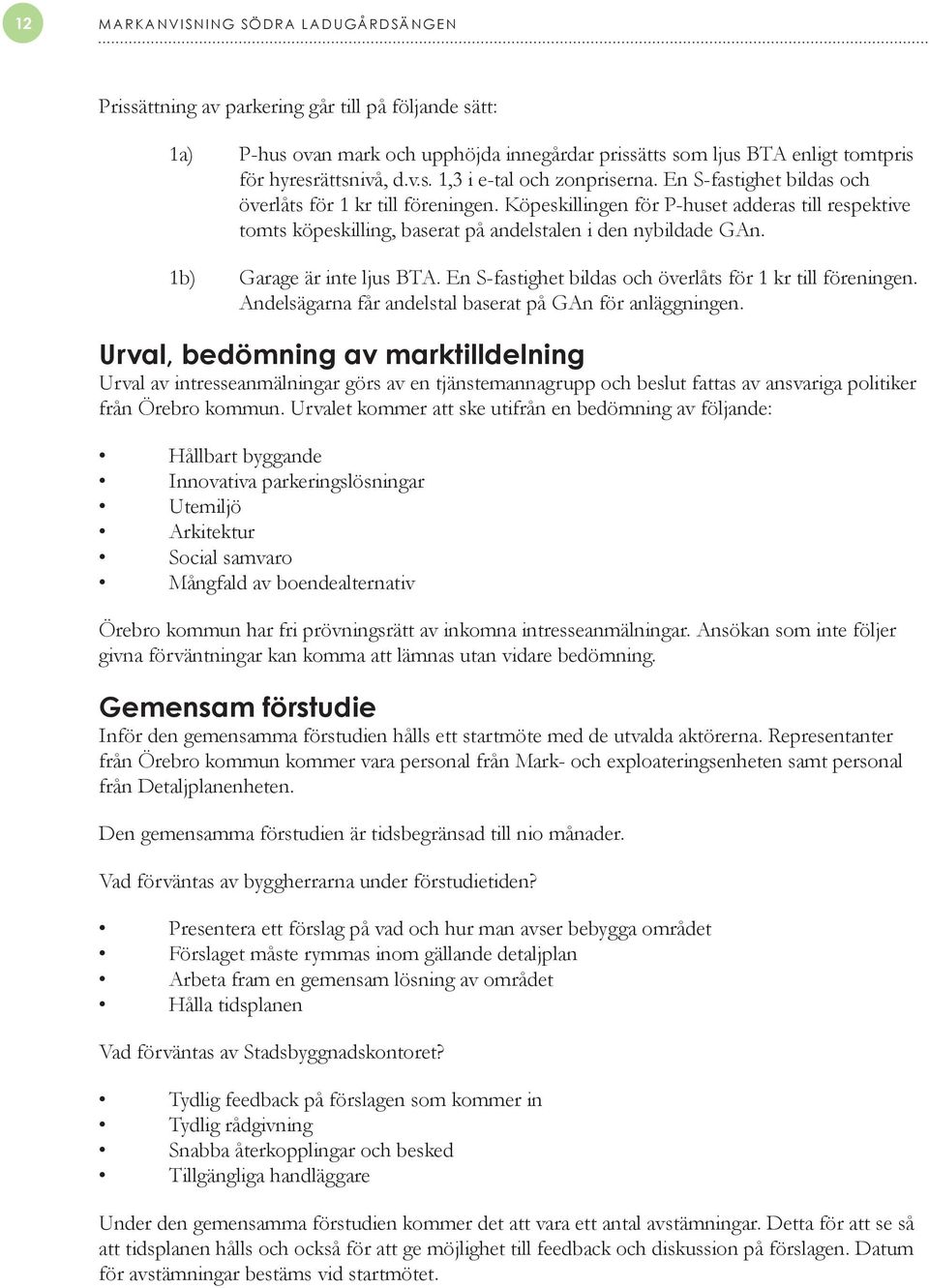 12

MARKANVISNING SÖDRA LADUGÅRDSÄNGEN

Prissättning av parkering går till på följande sätt:

1a) P-hus ovan mark och upphöjda innegårdar prissätts som ljus BTA enligt tomtpris för hyresrättsnivå, d.v.s. 1,3 i e-tal och zonpriserna. En S-fastighet bildas och överlåts för 1 kr till föreningen. Köpeskillingen för P-huset adderas till respektive tomts köpeskilling, baserat på andelstalen i den nybildade GAn.

1b) Garage är inte ljus BTA. En S-fastighet bildas och överlåts för 1 kr till föreningen. Andelsägarna får andelstal baserat på GAn för anläggningen.

Urval, bedömning av marktilldelning
Urval av intresseanmälningar görs av en tjänstemannagrupp och beslut fattas av ansvariga politiker från Örebro kommun. Urvalet kommer att ske utifrån en bedömning av följande:

• Hållbart byggande
• Innovativa parkeringslösningar
• Utemiljö
• Arkitektur
• Social samvaro
• Mångfald av boendealternativ

Örebro kommun har fri prövningsrätt av inkomna intresseanmälningar. Ansökan som inte följer givna förväntningar kan komma att lämnas utan vidare bedömning.

Gemensam förstudie
Inför den gemensamma förstudien hålls ett startmöte med de utvalda aktörerna. Representanter från Örebro kommun kommer vara personal från Mark- och exploateringsenheten samt personal från Detaljplanenheten.

Den gemensamma förstudien är tidsbegränsad till nio månader.

Vad förväntas av byggherrarna under förstudietiden?

• Presentera ett förslag på vad och hur man avser bebygga området
• Förslaget måste rymmas inom gällande detaljplan
• Arbeta fram en gemensam lösning av området
• Hålla tidsplanen

Vad förväntas av Stadsbyggnadskontoret?

• Tydlig feedback på förslagen som kommer in
• Tydlig rådgivning
• Snabba återkopplingar och besked
• Tillgängliga handläggare

Under den gemensamma förstudien kommer det att vara ett antal avstämningar. Detta för att se så att tidsplanen hålls och också för att ge möjlighet till feedback och diskussion på förslagen. Datum för avstämningar bestäms vid startmötet.